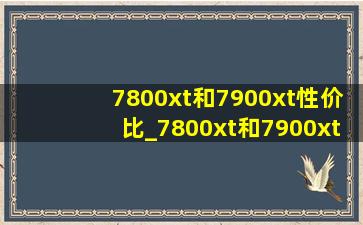 7800xt和7900xt性价比_7800xt和7900xt